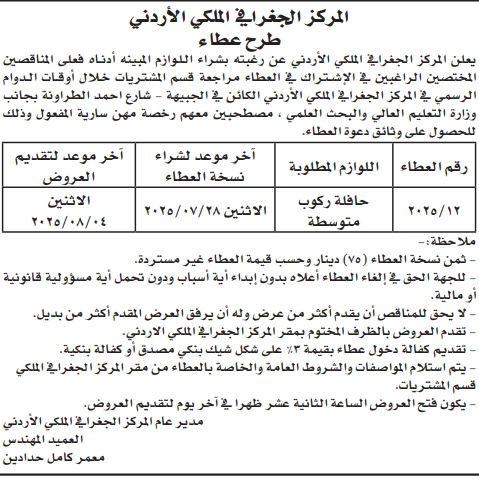 المركز الجغرافي الملكي الأردني
طرح عطاء

يعلن المركز الجغرافي الملكي الأردني عن رغبته بشراء اللوازم المبينه أدناه فعلى المناقصين المختصين الراغبين في الإشتراك في العطاء مراجعة قسم المشتريات خلال أوقات الدوام الرسمي في المركز الجغرافي الملكي الأردني الكائن في الجبيهة - شارع احمد الطراونة بجانب وزارة التعليم العالي والبحث العلمي ، مصطحبين معهم رخصة مهن سارية المفعول وذلك للحصول على وثائق دعوة العطاء.

| رقم العطاء | اللوازم المطلوبة | آخر موعد لشراء نسخة العطاء | آخر موعد لتقديم العروض |
|---|---|---|---|
| ٢٠٢٥/١٢ | حافلة ركوب متوسطة | الاثنين ٢٠٢٥/٠٧/٢٨ | الاثنين ٢٠٢٥/٠٨/٠٤ |

ملاحظة:-
- ثمن نسخة العطاء (٧٥) دينار وحسب قيمة العطاء غير مستردة.
- للجهة الحق في إلغاء العطاء أعلاه بدون إبداء أية أسباب ودون تحمل أية مسؤولية قانونية أو مالية.
- لا يحق للمناقص أن يقدم أكثر من عرض وله أن يرفق العرض المقدم أكثر من بديل.
- تقدم العروض بالظرف المختوم بمقر المركز الجغرافي الملكي الاردني.
- تقديم كفالة دخول عطاء بقيمة ٣٪ على شكل شيك بنكي مصدق أو كفالة بنكية.
- يتم استلام المواصفات والشروط العامة والخاصة بالعطاء من مقر المركز الجغرافي الملكي قسم المشتريات.
- يكون فتح العروض الساعة الثانية عشر ظهرا في آخر يوم لتقديم العروض.

مدير عام المركز الجغرافي الملكي الأردني
العميد المهندس
معمر كامل حدادين